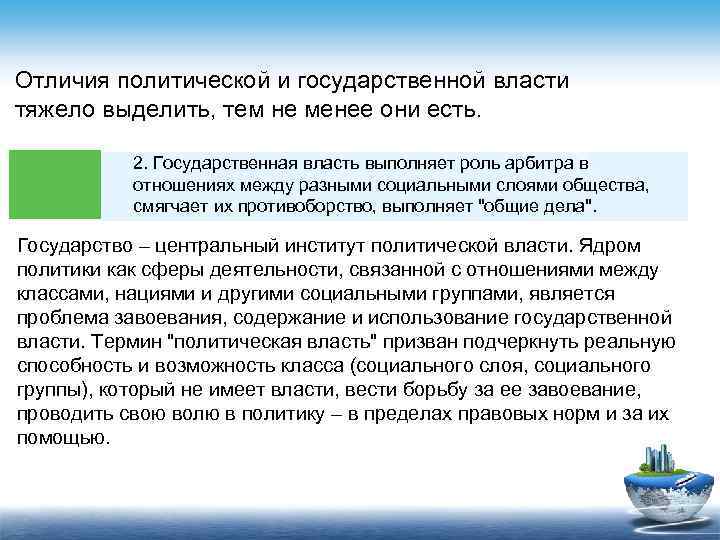 Отличия политической и государственной власти тяжело выделить, тем не менее они есть.

2. Государственная власть выполняет роль арбитра в отношениях между разными социальными слоями общества, смягчает их противоборство, выполняет "общие дела".

Государство – центральный институт политической власти. Ядром политики как сферы деятельности, связанной с отношениями между классами, нациями и другими социальными группами, является проблема завоевания, содержание и использование государственной власти. Термин "политическая власть" призван подчеркнуть реальную способность и возможность класса (социального слоя, социального группы), который не имеет власти, вести борьбу за ее завоевание, проводить свою волю в политику – в пределах правовых норм и за их помощью.